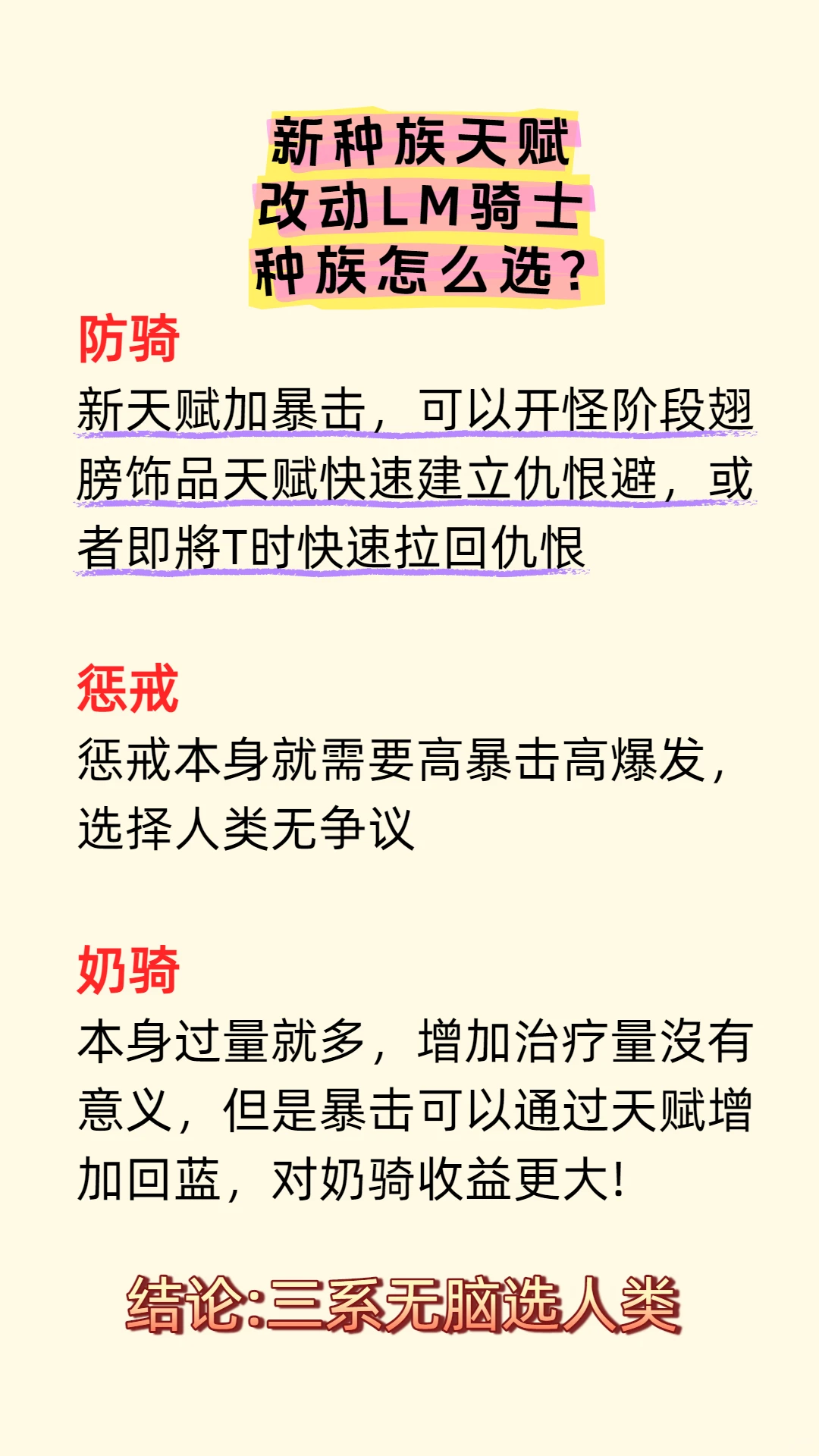 新种族天赋
改动LM骑士
种族怎么选？

防骑
新天赋加暴击，可以开怪阶段翅膀饰品天赋快速建立仇恨避，或者即將T时快速拉回仇恨

惩戒
惩戒本身就需要高暴击高爆发，选择人类无争议

奶骑
本身过量就多，增加治疗量沒有意义，但是暴击可以通过天赋增加回蓝，对奶骑收益更大！

结论:三系无脑选人类